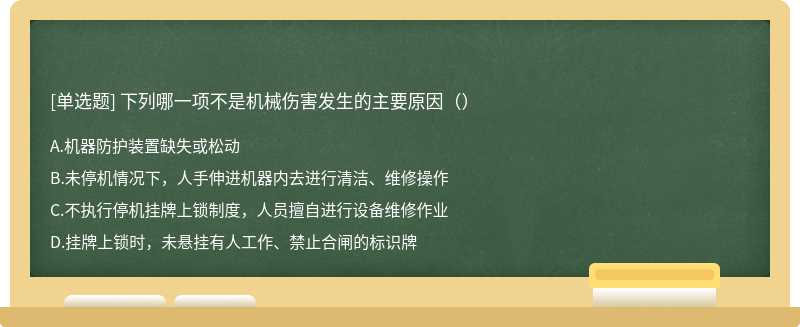 [单选题] 下列哪一项不是机械伤害发生的主要原因（）

A.机器防护装置缺失或松动

B.未停机情况下，人手伸进机器内去进行清洁、维修操作

C.不执行停机挂牌上锁制度，人员擅自进行设备维修作业

D.挂牌上锁时，未悬挂有人工作、禁止合闸的标识牌